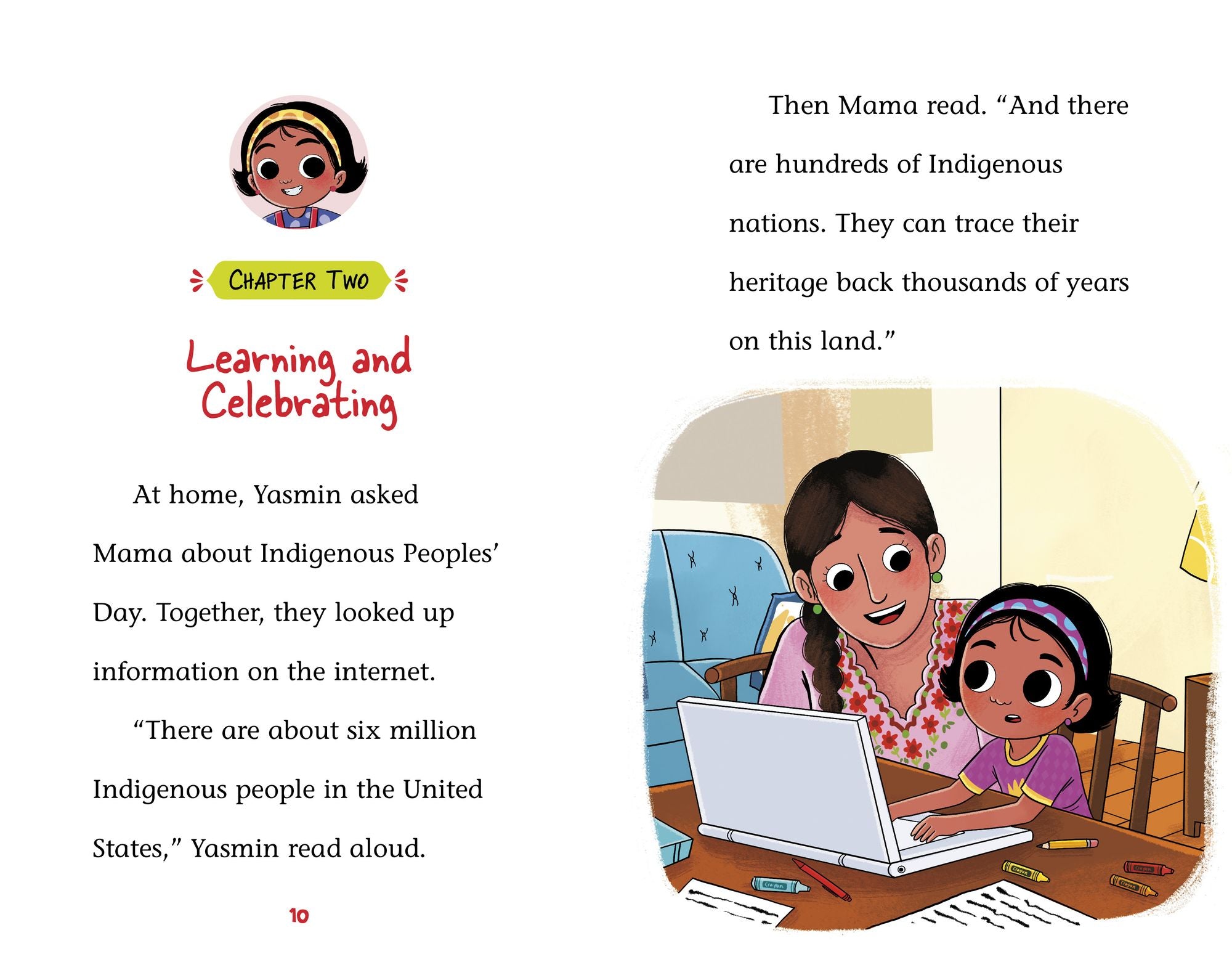 CHAPTER TWO

Learning and Celebrating

At home, Yasmin asked Mama about Indigenous Peoples' Day. Together, they looked up information on the internet.

"There are about six million Indigenous people in the United States," Yasmin read aloud.

10

Then Mama read. "And there are hundreds of Indigenous nations. They can trace their heritage back thousands of years on this land."